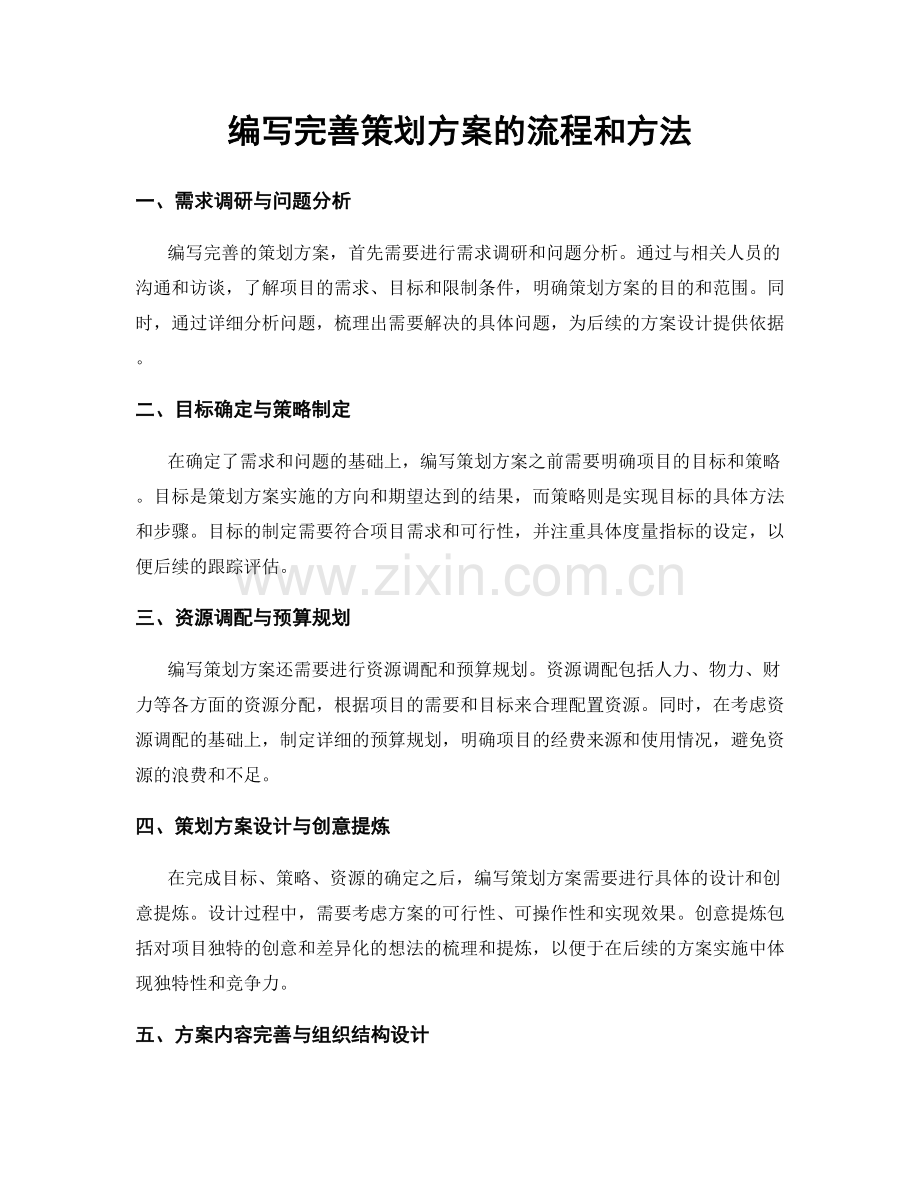 编写完善策划方案的流程和方法

一、需求调研与问题分析

编写完善的策划方案，首先需要进行需求调研和问题分析。通过与相关人员的沟通和访谈，了解项目的需求、目标和限制条件，明确策划方案的目的和范围。同时，通过详细分析问题，梳理出需要解决的具体问题，为后续的方案设计提供依据。

二、目标确定与策略制定

在确定了需求和问题的基础上，编写策划方案之前需要明确项目的目标和策略。目标是策划方案实施的方向和期望达到的结果，而策略则是实现目标的具体方法和步骤。目标的制定需要符合项目需求和可行性，并注重具体度量指标的设定，以便后续的跟踪评估。

三、资源调配与预算规划

编写策划方案还需要进行资源调配和预算规划。资源调配包括人力、物力、财力等各方面的资源分配，根据项目的需要和目标来合理配置资源。同时，在考虑资源调配的基础上，制定详细的预算规划，明确项目的经费来源和使用情况，避免资源的浪费和不足。

四、策划方案设计与创意提炼

在完成目标、策略、资源的确定之后，编写策划方案需要进行具体的设计和创意提炼。设计过程中，需要考虑方案的可行性、可操作性和实现效果。创意提炼包括对项目独特的创意和差异化的想法的梳理和提炼，以便于在后续的方案实施中体现独特性和竞争力。

五、方案内容完善与组织结构设计

www.zixin.com.cn